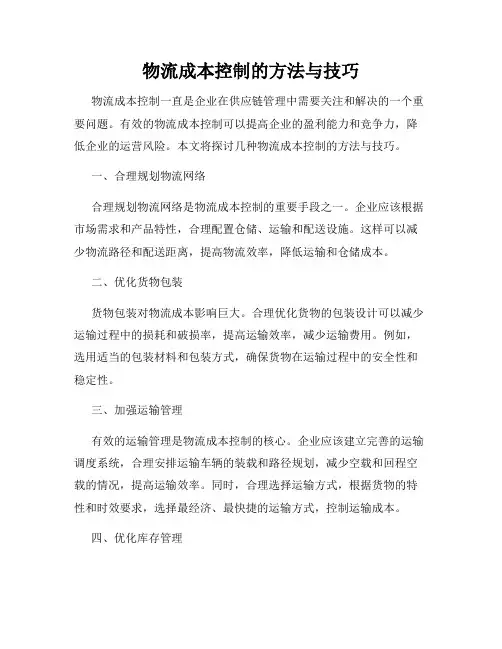 物流成本控制的方法与技巧

物流成本控制一直是企业在供应链管理中需要关注和解决的一个重要问题。有效的物流成本控制可以提高企业的盈利能力和竞争力，降低企业的运营风险。本文将探讨几种物流成本控制的方法与技巧。

一、合理规划物流网络

合理规划物流网络是物流成本控制的重要手段之一。企业应该根据市场需求和产品特性，合理配置仓储、运输和配送设施。这样可以减少物流路径和配送距离，提高物流效率，降低运输和仓储成本。

二、优化货物包装

货物包装对物流成本影响巨大。合理优化货物的包装设计可以减少运输过程中的损耗和破损率，提高运输效率，减少运输费用。例如，选用适当的包装材料和包装方式，确保货物在运输过程中的安全性和稳定性。

三、加强运输管理

有效的运输管理是物流成本控制的核心。企业应该建立完善的运输调度系统，合理安排运输车辆的装载和路径规划，减少空载和回程空载的情况，提高运输效率。同时，合理选择运输方式，根据货物的特性和时效要求，选择最经济、最快捷的运输方式，控制运输成本。

四、优化库存管理